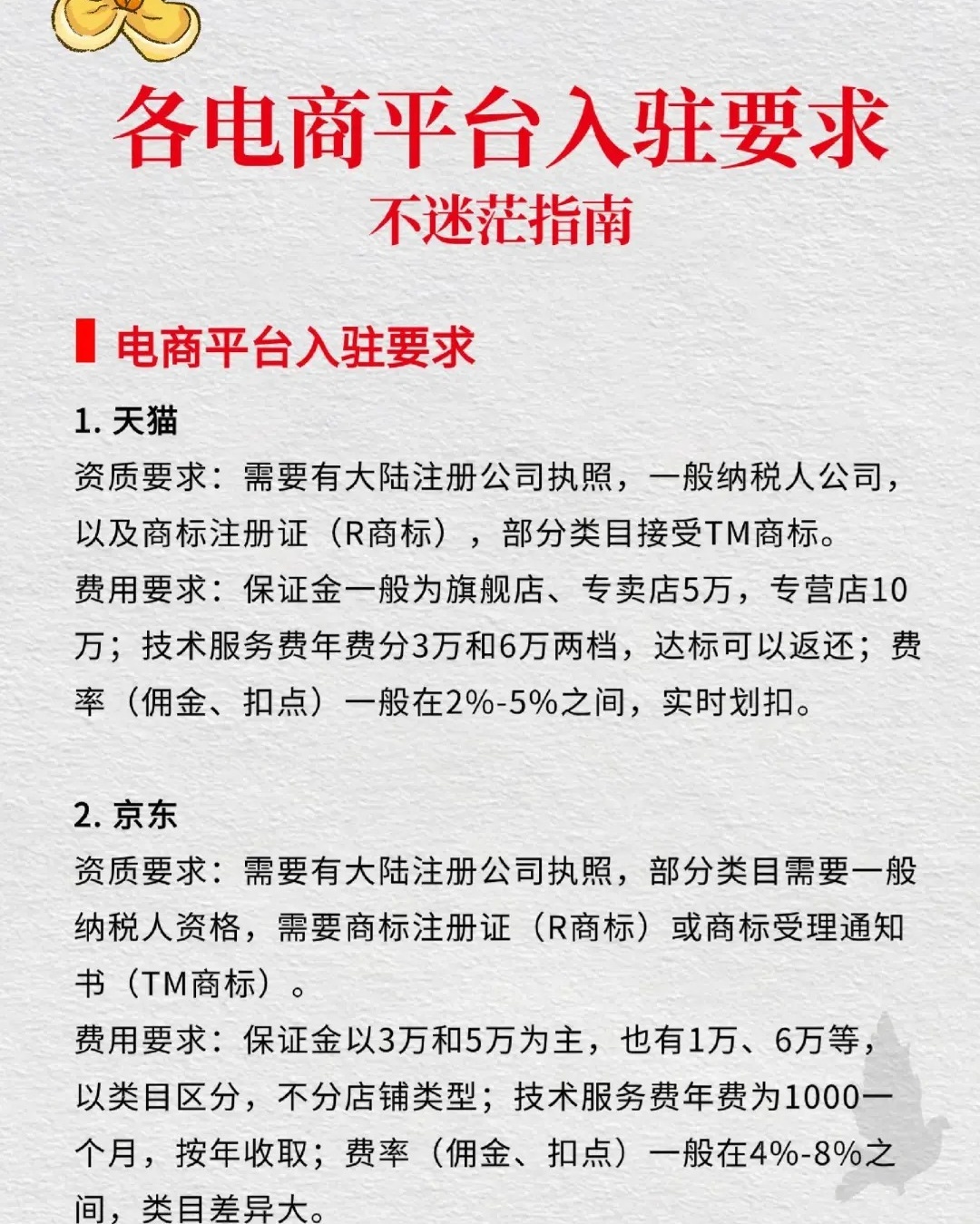 各电商平台入驻要求
不迷茫指南

电商平台入驻要求

1. 天猫
资质要求：需要有大陆注册公司执照，一般纳税人公司，以及商标注册证（R商标），部分类目接受TM商标。
费用要求：保证金一般为旗舰店、专卖店5万，专营店10万；技术服务费年费分3万和6万两档，达标可以返还；费率（佣金、扣点）一般在2%-5%之间，实时划扣。

2. 京东
资质要求：需要有大陆注册公司执照，部分类目需要一般纳税人资格，需要商标注册证（R商标）或商标受理通知书（TM商标）。
费用要求：保证金以3万和5万为主，也有1万、6万等，以类目区分，不分店铺类型；技术服务费年费为1000一个月，按年收取；费率（佣金、扣点）一般在4%-8%之间，类目差异大。